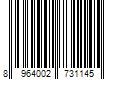 8 964002 731145